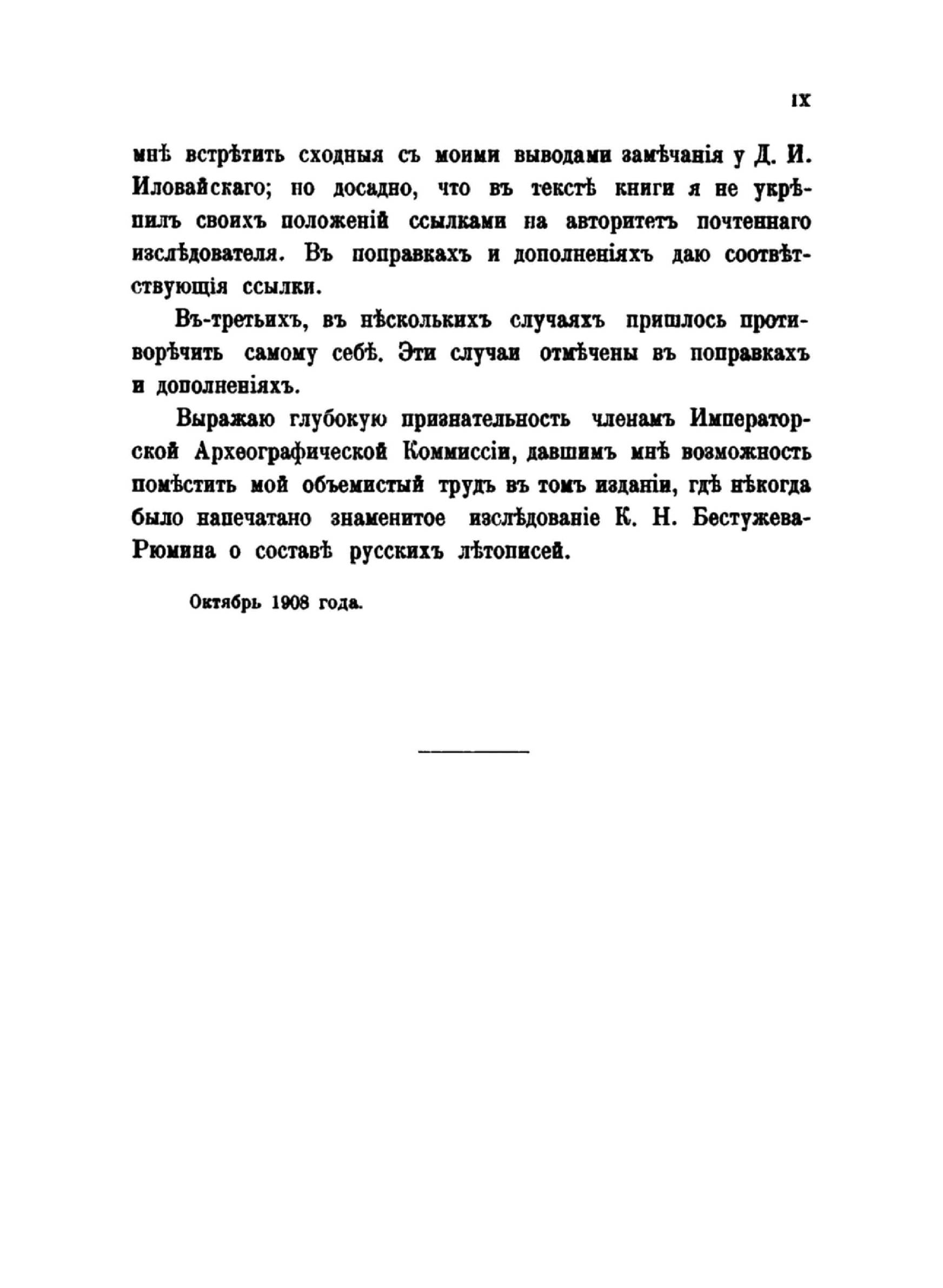 IX

мнѣ встрѣтить сходныя съ моими выводами замѣчанія у Д. И. Иловайскаго; но досадно, что въ текстѣ книги я не укрѣпилъ своихъ положеній ссылками на авторитетъ почтеннаго изслѣдователя. Въ поправкахъ и дополненіяхъ даю соотвѣтствующія ссылки.

Въ-третьихъ, въ нѣсколькихъ случаяхъ пришлось противорѣчить самому себѣ. Эти случаи отмѣчены въ поправкахъ и дополненіяхъ.

Выражаю глубокую признательность членамъ Императорской Археографической Коммиссіи, давшимъ мнѣ возможность помѣстить мой объемистый трудъ въ томъ изданіи, гдѣ нѣкогда было напечатано знаменитое изслѣдованіе К. Н. Бестужева-Рюмина о составѣ русскихъ лѣтописей.

Октябрь 1908 года.